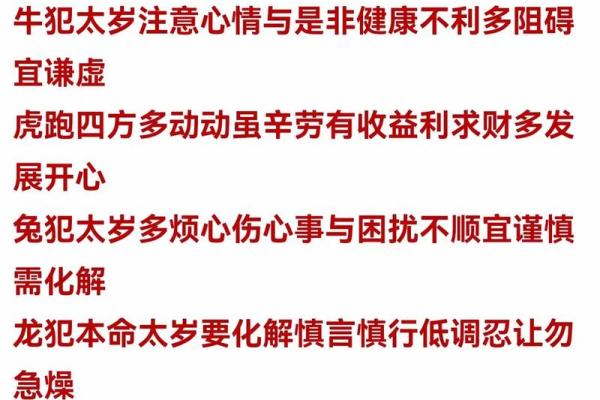 牛犯太岁注意心情与是非健康不利多阻碍宜谦虚

虎跑四方多动动虽辛劳有收益利求财多发展开心

兔犯太岁多烦心伤心事与困扰不顺宜谨慎需化解

龙犯本命太岁要化解慎言慎行低调忍让勿急燥